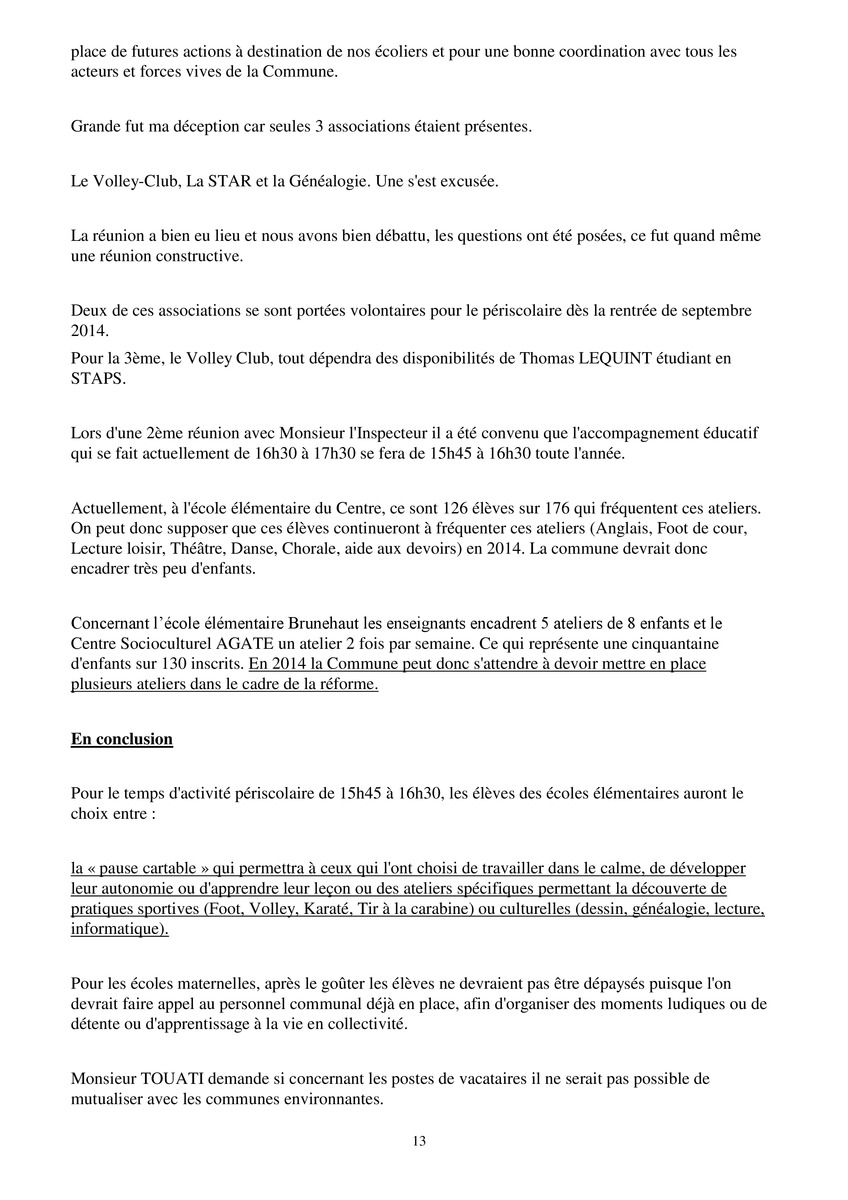 place de futures actions à destination de nos écoliers et pour une bonne coordination avec tous les acteurs et forces vives de la Commune.

Grande fut ma déception car seules 3 associations étaient présentes.

Le Volley-Club, La STAR et la Généalogie. Une s'est excusée.

La réunion a bien eu lieu et nous avons bien débattu, les questions ont été posées, ce fut quand même une réunion constructive.

Deux de ces associations se sont portées volontaires pour le périscolaire dès la rentrée de septembre 2014.
Pour la 3ème, le Volley Club, tout dépendra des disponibilités de Thomas LEQUINT étudiant en STAPS.

Lors d'une 2ème réunion avec Monsieur l'Inspecteur il a été convenu que l'accompagnement éducatif qui se fait actuellement de 16h30 à 17h30 se fera de 15h45 à 16h30 toute l'année.

Actuellement, à l'école élémentaire du Centre, ce sont 126 élèves sur 176 qui fréquentent ces ateliers. On peut donc supposer que ces élèves continueront à fréquenter ces ateliers (Anglais, Foot de cour, Lecture loisir, Théâtre, Danse, Chorale, aide aux devoirs) en 2014. La commune devrait donc encadrer très peu d'enfants.

Concernant l'école élémentaire Brunehaut les enseignants encadrent 5 ateliers de 8 enfants et le Centre Socioculturel AGATE un atelier 2 fois par semaine. Ce qui représente une cinquantaine d'enfants sur 130 inscrits. En 2014 la Commune peut donc s'attendre à devoir mettre en place plusieurs ateliers dans le cadre de la réforme.

En conclusion

Pour le temps d'activité périscolaire de 15h45 à 16h30, les élèves des écoles élémentaires auront le choix entre :

la « pause cartable » qui permettra à ceux qui l'ont choisi de travailler dans le calme, de développer leur autonomie ou d'apprendre leur leçon ou des ateliers spécifiques permettant la découverte de pratiques sportives (Foot, Volley, Karaté, Tir à la carabine) ou culturelles (dessin, généalogie, lecture, informatique).

Pour les écoles maternelles, après le goûter les élèves ne devraient pas être dépaysés puisque l'on devrait faire appel au personnel communal déjà en place, afin d'organiser des moments ludiques ou de détente ou d'apprentissage à la vie en collectivité.

Monsieur TOUATI demande si concernant les postes de vacataires il ne serait pas possible de mutualiser avec les communes environnantes.

13